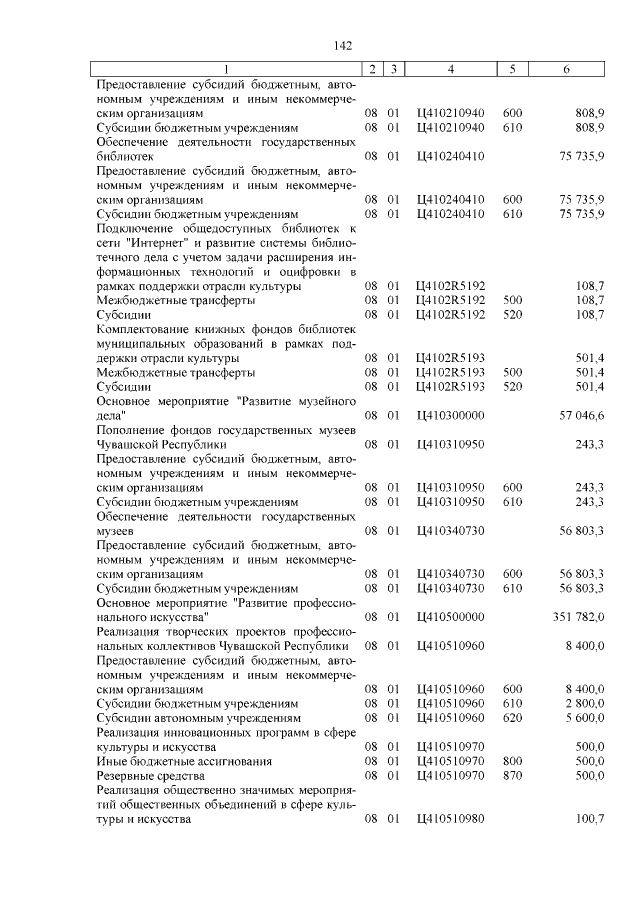 142

| 1 | 2 | 3 | 4 | 5 | 6 |
|---|---|---|---|---|---|
| Предоставление субсидий бюджетным, автономным учреждениям и иным некоммерческим организациям | 08 | 01 | Ц410210940 | 600 | 808,9 |
| Субсидии бюджетным учреждениям | 08 | 01 | Ц410210940 | 610 | 808,9 |
| Обеспечение деятельности государственных библиотек | 08 | 01 | Ц410240410 | | 75 735,9 |
| Предоставление субсидий бюджетным, автономным учреждениям и иным некоммерческим организациям | 08 | 01 | Ц410240410 | 600 | 75 735,9 |
| Субсидии бюджетным учреждениям | 08 | 01 | Ц410240410 | 610 | 75 735,9 |
| Подключение общедоступных библиотек к сети "Интернет" и развитие системы библиотечного дела с учетом задачи расширения информационных технологий и оцифровки в рамках поддержки отрасли культуры | 08 | 01 | Ц4102R5192 | | 108,7 |
| Межбюджетные трансферты | 08 | 01 | Ц4102R5192 | 500 | 108,7 |
| Субсидии | 08 | 01 | Ц4102R5192 | 520 | 108,7 |
| Комплектование книжных фондов библиотек муниципальных образований в рамках поддержки отрасли культуры | 08 | 01 | Ц4102R5193 | | 501,4 |
| Межбюджетные трансферты | 08 | 01 | Ц4102R5193 | 500 | 501,4 |
| Субсидии | 08 | 01 | Ц4102R5193 | 520 | 501,4 |
| Основное мероприятие "Развитие музейного дела" | 08 | 01 | Ц410300000 | | 57 046,6 |
| Пополнение фондов государственных музеев Чувашской Республики | 08 | 01 | Ц410310950 | | 243,3 |
| Предоставление субсидий бюджетным, автономным учреждениям и иным некоммерческим организациям | 08 | 01 | Ц410310950 | 600 | 243,3 |
| Субсидии бюджетным учреждениям | 08 | 01 | Ц410310950 | 610 | 243,3 |
| Обеспечение деятельности государственных музеев | 08 | 01 | Ц410340730 | | 56 803,3 |
| Предоставление субсидий бюджетным, автономным учреждениям и иным некоммерческим организациям | 08 | 01 | Ц410340730 | 600 | 56 803,3 |
| Субсидии бюджетным учреждениям | 08 | 01 | Ц410340730 | 610 | 56 803,3 |
| Основное мероприятие "Развитие профессионального искусства" | 08 | 01 | Ц410500000 | | 351 782,0 |
| Реализация творческих проектов профессиональных коллективов Чувашской Республики | 08 | 01 | Ц410510960 | | 8 400,0 |
| Предоставление субсидий бюджетным, автономным учреждениям и иным некоммерческим организациям | 08 | 01 | Ц410510960 | 600 | 8 400,0 |
| Субсидии бюджетным учреждениям | 08 | 01 | Ц410510960 | 610 | 2 800,0 |
| Субсидии автономным учреждениям | 08 | 01 | Ц410510960 | 620 | 5 600,0 |
| Реализация инновационных программ в сфере культуры и искусства | 08 | 01 | Ц410510970 | | 500,0 |
| Иные бюджетные ассигнования | 08 | 01 | Ц410510970 | 800 | 500,0 |
| Резервные средства | 08 | 01 | Ц410510970 | 870 | 500,0 |
| Реализация общественно значимых мероприятий общественных объединений в сфере культуры и искусства | 08 | 01 | Ц410510980 | | 100,7 |